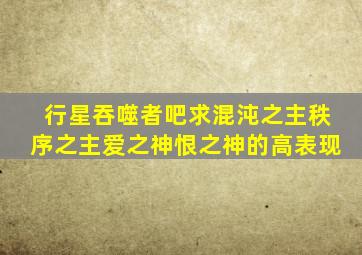 行星吞噬者吧求混沌之主秩序之主爱之神恨之神的高表现